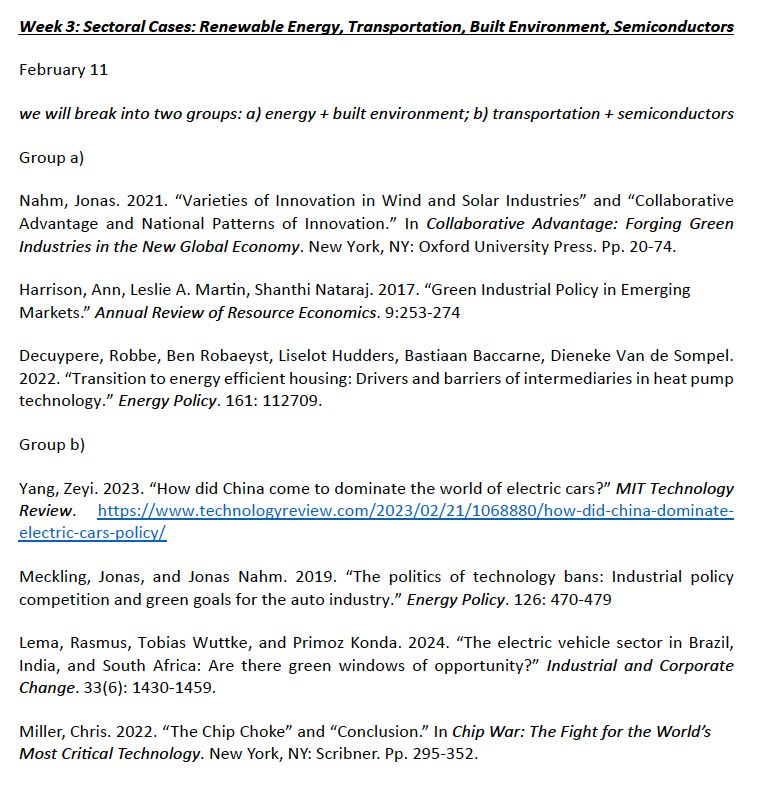 Week 3: Sectoral Cases: Renewable Energy, Transportation, Built Environment, Semiconductors

February 11

we will break into two groups: a) energy + built environment; b) transportation + semiconductors

Group a)

Nahm, Jonas. 2021. “Varieties of Innovation in Wind and Solar Industries” and “Collaborative Advantage and National Patterns of Innovation.” In Collaborative Advantage: Forging Green Industries in the New Global Economy. New York, NY: Oxford University Press. Pp. 20-74.

Harrison, Ann, Leslie A. Martin, Shanthi Nataraj. 2017. “Green Industrial Policy in Emerging Markets.” Annual Review of Resource Economics. 9:253-274

Decuypere, Robbe, Ben Robaeyst, Liselot Hudders, Bastiaan Baccarne, Dieneke Van de Sompel. 2022. “Transition to energy efficient housing: Drivers and barriers of intermediaries in heat pump technology.” Energy Policy. 161: 112709.

Group b)

Yang, Zeyi. 2023. “How did China come to dominate the world of electric cars?” MIT Technology Review. https://www.technologyreview.com/2023/02/21/1068880/how-did-china-dominate-electric-cars-policy/

Meckling, Jonas, and Jonas Nahm. 2019. “The politics of technology bans: Industrial policy competition and green goals for the auto industry.” Energy Policy. 126: 470-479

Lema, Rasmus, Tobias Wuttke, and Primoz Konda. 2024. “The electric vehicle sector in Brazil, India, and South Africa: Are there green windows of opportunity?” Industrial and Corporate Change. 33(6): 1430-1459.

Miller, Chris. 2022. “The Chip Choke” and “Conclusion.” In Chip War: The Fight for the World’s Most Critical Technology. New York, NY: Scribner. Pp. 295-352.